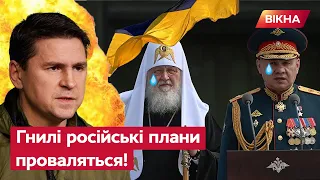 ВІКНА

Гнилі російські плани проваляться!